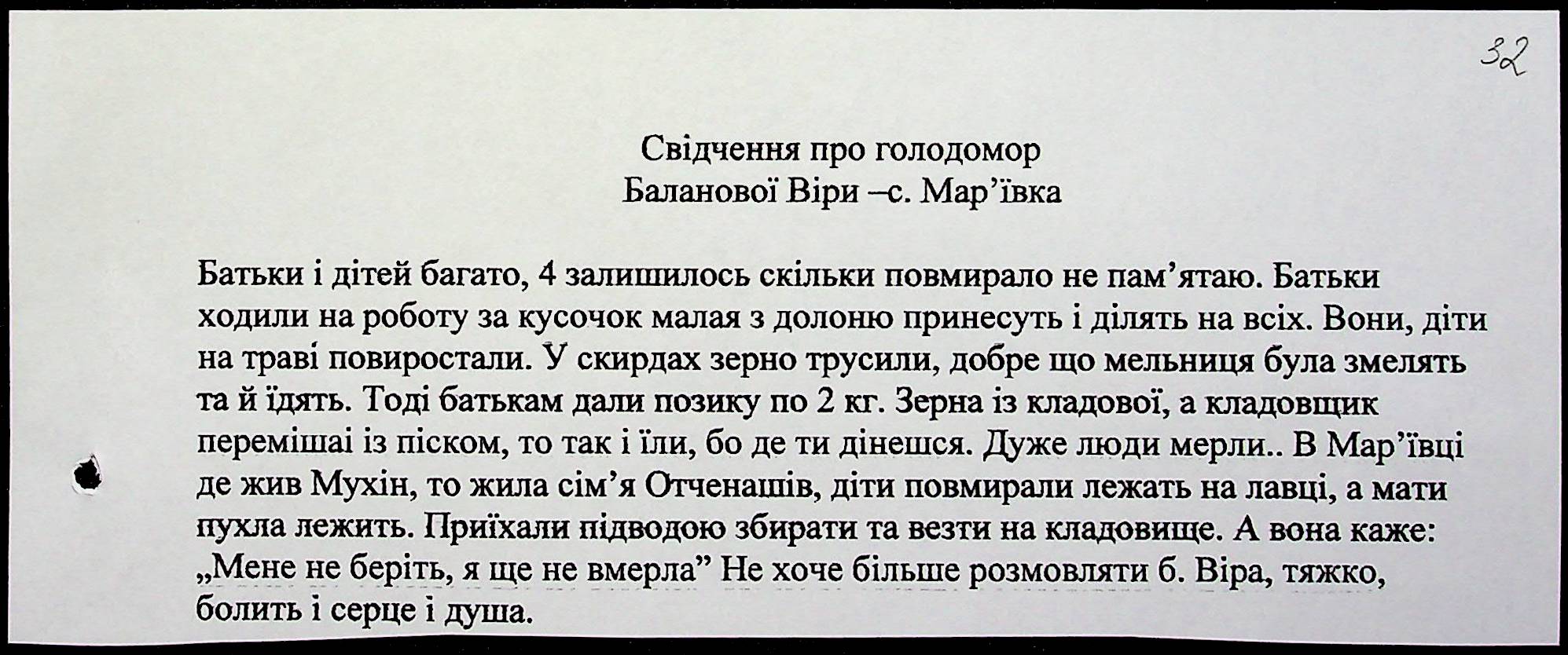 32

Свідчення про голодомор
Баланової Віри –с. Мар'ївка

Батьки і дітей багато, 4 залишилось скільки повмирало не пам'ятаю. Батьки ходили на роботу за кусочок малая з долоню принесуть і ділять на всіх. Вони, діти на траві повиростали. У скирдах зерно трусили, добре що мельниця була змелять та й їдять. Тоді батькам дали позику по 2 кг. Зерна із кладової, а кладовщик перемішаі із піском, то так і їли, бо де ти дінешся. Дуже люди мерли.. В Мар'ївці де жив Мухін, то жила сім'я Отченашів, діти повмирали лежать на лавці, а мати пухла лежить. Приїхали підводою збирати та везти на кладовище. А вона каже: „Мене не беріть, я ще не вмерла" Не хоче більше розмовляти б. Віра, тяжко, болить і серце і душа.